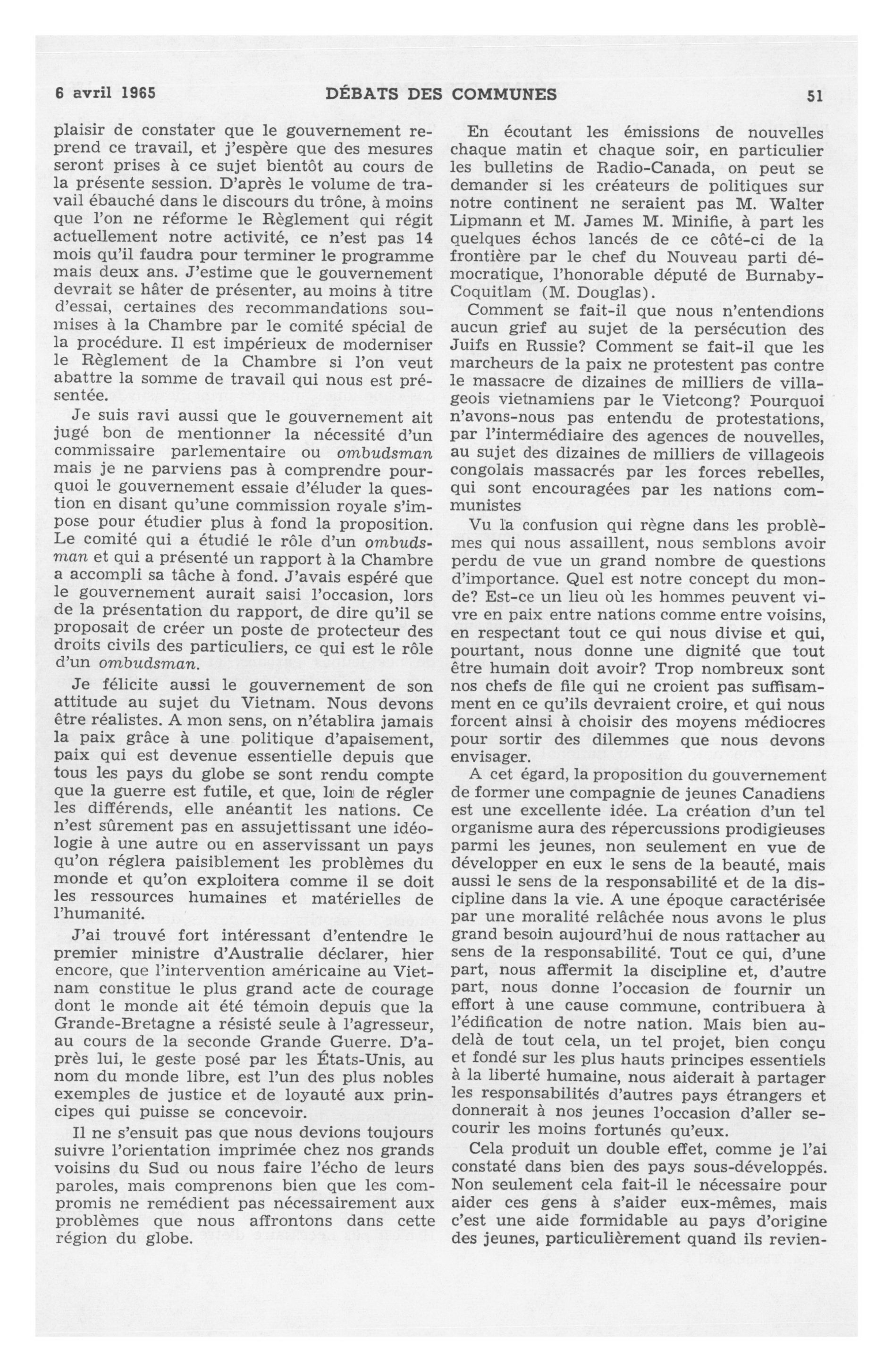 6 avril 1965 DÉBATS DES COMMUNES 51

plaisir de constater que le gouvernement reprend ce travail, et j'espère que des mesures seront prises à ce sujet bientôt au cours de la présente session. D'après le volume de travail ébauché dans le discours du trône, à moins que l'on ne réforme le Règlement qui régit actuellement notre activité, ce n'est pas 14 mois qu'il faudra pour terminer le programme mais deux ans. J'estime que le gouvernement devrait se hâter de présenter, au moins à titre d'essai, certaines des recommandations soumises à la Chambre par le comité spécial de la procédure. Il est impérieux de moderniser le Règlement de la Chambre si l'on veut abattre la somme de travail qui nous est présentée.

Je suis ravi aussi que le gouvernement ait jugé bon de mentionner la nécessité d'un commissaire parlementaire ou ombudsman mais je ne parviens pas à comprendre pourquoi le gouvernement essaie d'éluder la question en disant qu'une commission royale s'impose pour étudier plus à fond la proposition. Le comité qui a étudié le rôle d'un ombudsman et qui a présenté un rapport à la Chambre a accompli sa tâche à fond. J'avais espéré que le gouvernement aurait saisi l'occasion, lors de la présentation du rapport, de dire qu'il se proposait de créer un poste de protecteur des droits civils des particuliers, ce qui est le rôle d'un ombudsman.

Je félicite aussi le gouvernement de son attitude au sujet du Vietnam. Nous devons être réalistes. A mon sens, on n'établira jamais la paix grâce à une politique d'apaisement, paix qui est devenue essentielle depuis que tous les pays du globe se sont rendu compte que la guerre est futile, et que, loin de régler les différends, elle anéantit les nations. Ce n'est sûrement pas en assujettissant une idéologie à une autre ou en asservissant un pays qu'on réglera paisiblement les problèmes du monde et qu'on exploitera comme il se doit les ressources humaines et matérielles de l'humanité.

J'ai trouvé fort intéressant d'entendre le premier ministre d'Australie déclarer, hier encore, que l'intervention américaine au Vietnam constitue le plus grand acte de courage dont le monde ait été témoin depuis que la Grande-Bretagne a résisté seule à l'agresseur, au cours de la seconde Grande Guerre. D'après lui, le geste posé par les États-Unis, au nom du monde libre, est l'un des plus nobles exemples de justice et de loyauté aux principes qui puisse se concevoir.

Il ne s'ensuit pas que nous devions toujours suivre l'orientation imprimée chez nos grands voisins du Sud ou nous faire l'écho de leurs paroles, mais comprenons bien que les compromis ne remédient pas nécessairement aux problèmes que nous affrontons dans cette région du globe.

En écoutant les émissions de nouvelles chaque matin et chaque soir, en particulier les bulletins de Radio-Canada, on peut se demander si les créateurs de politiques sur notre continent ne seraient pas M. Walter Lipmann et M. James M. Minifie, à part les quelques échos lancés de ce côté-ci de la frontière par le chef du Nouveau parti démocratique, l'honorable député de Burnaby-Coquitlam (M. Douglas).

Comment se fait-il que nous n'entendions aucun grief au sujet de la persécution des Juifs en Russie? Comment se fait-il que les marcheurs de la paix ne protestent pas contre le massacre de dizaines de milliers de villageois vietnamiens par le Vietcong? Pourquoi n'avons-nous pas entendu de protestations, par l'intermédiaire des agences de nouvelles, au sujet des dizaines de milliers de villageois congolais massacrés par les forces rebelles, qui sont encouragées par les nations communistes

Vu la confusion qui règne dans les problèmes qui nous assaillent, nous semblons avoir perdu de vue un grand nombre de questions d'importance. Quel est notre concept du monde? Est-ce un lieu où les hommes peuvent vivre en paix entre nations comme entre voisins, en respectant tout ce qui nous divise et qui, pourtant, nous donne une dignité que tout être humain doit avoir? Trop nombreux sont nos chefs de file qui ne croient pas suffisamment en ce qu'ils devraient croire, et qui nous forcent ainsi à choisir des moyens médiocres pour sortir des dilemmes que nous devons envisager.

A cet égard, la proposition du gouvernement de former une compagnie de jeunes Canadiens est une excellente idée. La création d'un tel organisme aura des répercussions prodigieuses parmi les jeunes, non seulement en vue de développer en eux le sens de la beauté, mais aussi le sens de la responsabilité et de la discipline dans la vie. A une époque caractérisée par une moralité relâchée nous avons le plus grand besoin aujourd'hui de nous rattacher au sens de la responsabilité. Tout ce qui, d'une part, nous affermit la discipline et, d'autre part, nous donne l'occasion de fournir un effort à une cause commune, contribuera à l'édification de notre nation. Mais bien au-delà de tout cela, un tel projet, bien conçu et fondé sur les plus hauts principes essentiels à la liberté humaine, nous aiderait à partager les responsabilités d'autres pays étrangers et donnerait à nos jeunes l'occasion d'aller secourir les moins fortunés qu'eux.

Cela produit un double effet, comme je l'ai constaté dans bien des pays sous-développés. Non seulement cela fait-il le nécessaire pour aider ces gens à s'aider eux-mêmes, mais c'est une aide formidable au pays d'origine des jeunes, particulièrement quand ils revien-